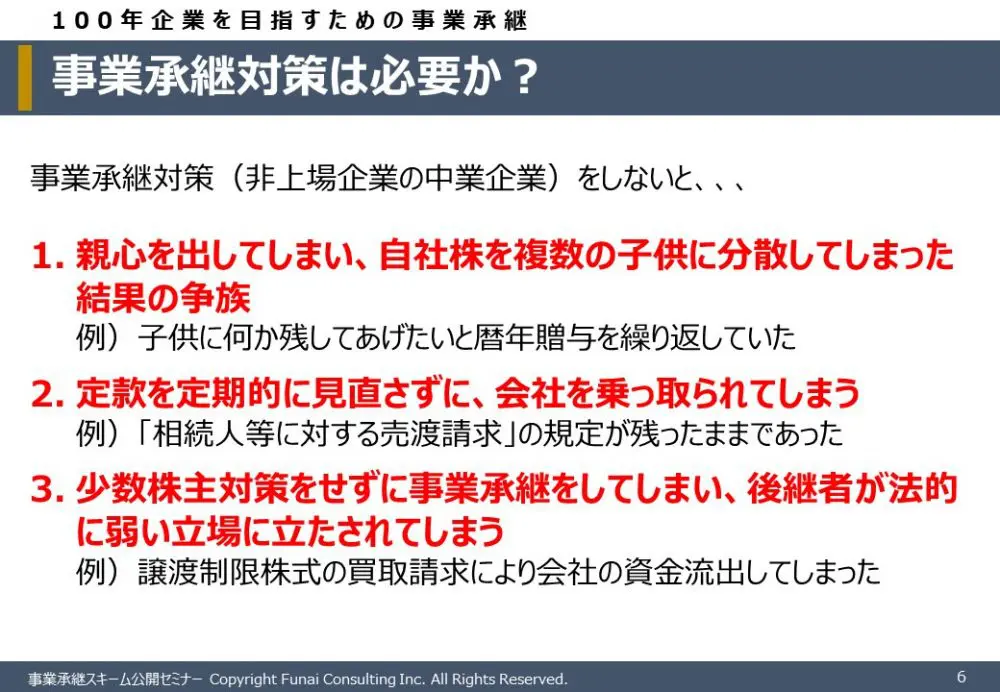 １００年企業を目指すための事業承継

事業承継対策は必要か？

事業承継対策（非上場企業の中業企業）をしないと、、、

1. 親心を出してしまい、自社株を複数の子供に分散してしまった結果の争族
例）子供に何か残してあげたいと暦年贈与を繰り返していた

2. 定款を定期的に見直さずに、会社を乗っ取られてしまう
例）「相続人等に対する売渡請求」の規定が残ったままであった

3. 少数株主対策をせずに事業承継をしてしまい、後継者が法的に弱い立場に立たされてしまう
例）譲渡制限株式の買取請求により会社の資金流出してしまった

事業承継スキーム公開セミナー Copyright Funai Consulting Inc. All Rights Reserved.
6